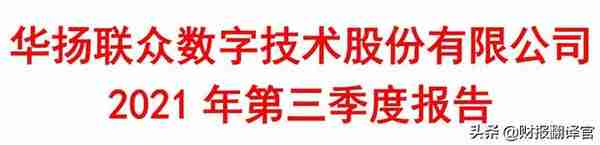 华扬联众数字技术股份有限公司
2021 年第三季度报告

头条 @财报翻译官